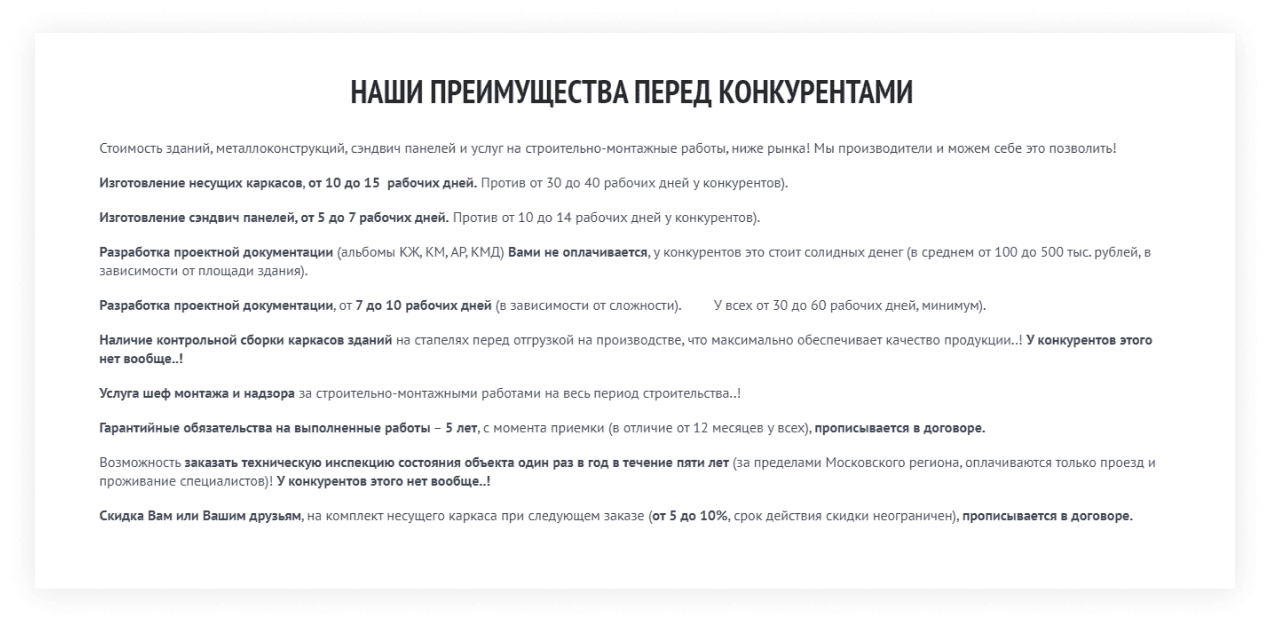 НАШИ ПРЕИМУЩЕСТВА ПЕРЕД КОНКУРЕНТАМИ

Стоимость зданий, металлоконструкций, сэндвич панелей и услуг на строительно-монтажные работы, ниже рынка! Мы производители и можем себе это позволить!

Изготовление несущих каркасов, от 10 до 15 рабочих дней. Против от 30 до 40 рабочих дней у конкурентов).

Изготовление сэндвич панелей, от 5 до 7 рабочих дней. Против от 10 до 14 рабочих дней у конкурентов).

Разработка проектной документации (альбомы КЖ, КМ, АР, КМД) Вами не оплачивается, у конкурентов это стоит солидных денег (в среднем от 100 до 500 тыс. рублей, в зависимости от площади здания).

Разработка проектной документации, от 7 до 10 рабочих дней (в зависимости от сложности). У всех от 30 до 60 рабочих дней, минимум).

Наличие контрольной сборки каркасов зданий на стапелях перед отгрузкой на производстве, что максимально обеспечивает качество продукции..! У конкурентов этого нет вообще..!

Услуга шеф монтажа и надзора за строительно-монтажными работами на весь период строительства..!

Гарантийные обязательства на выполненные работы – 5 лет, с момента приемки (в отличие от 12 месяцев у всех), прописывается в договоре.

Возможность заказать техническую инспекцию состояния объекта один раз в год в течение пяти лет (за пределами Московского региона, оплачиваются только проезд и проживание специалистов)! У конкурентов этого нет вообще..!

Скидка Вам или Вашим друзьям, на комплект несущего каркаса при следующем заказе (от 5 до 10%, срок действия скидки неограничен), прописывается в договоре.